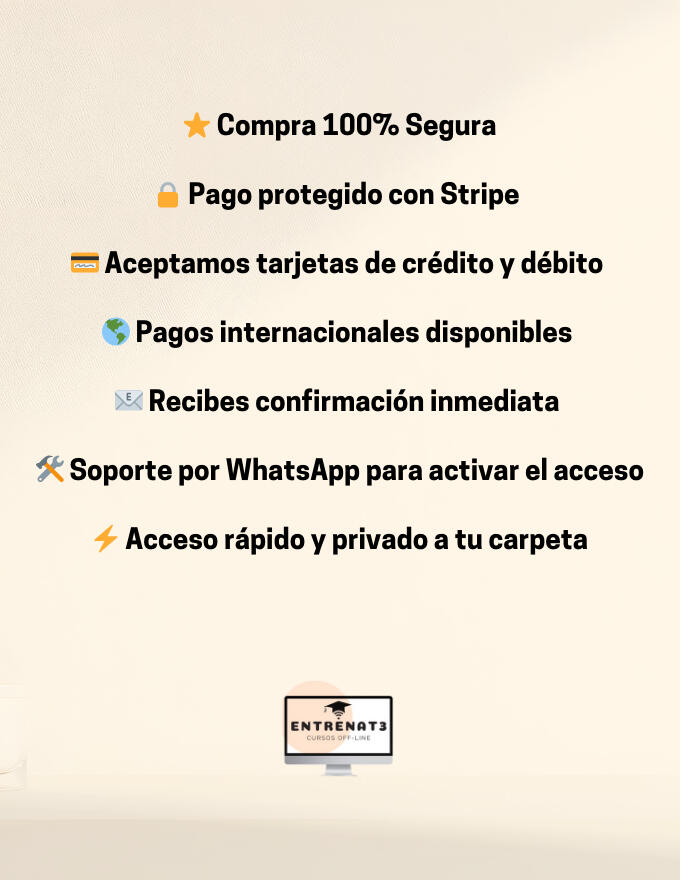 ⭐ Compra 100% Segura

🔒 Pago protegido con Stripe

💳 Aceptamos tarjetas de crédito y débito

🌎 Pagos internacionales disponibles

📧 Recibes confirmación inmediata

🛠️ Soporte por WhatsApp para activar el acceso

⚡ Acceso rápido y privado a tu carpeta

ENTRENAT3
CURSOS OFF-LINE